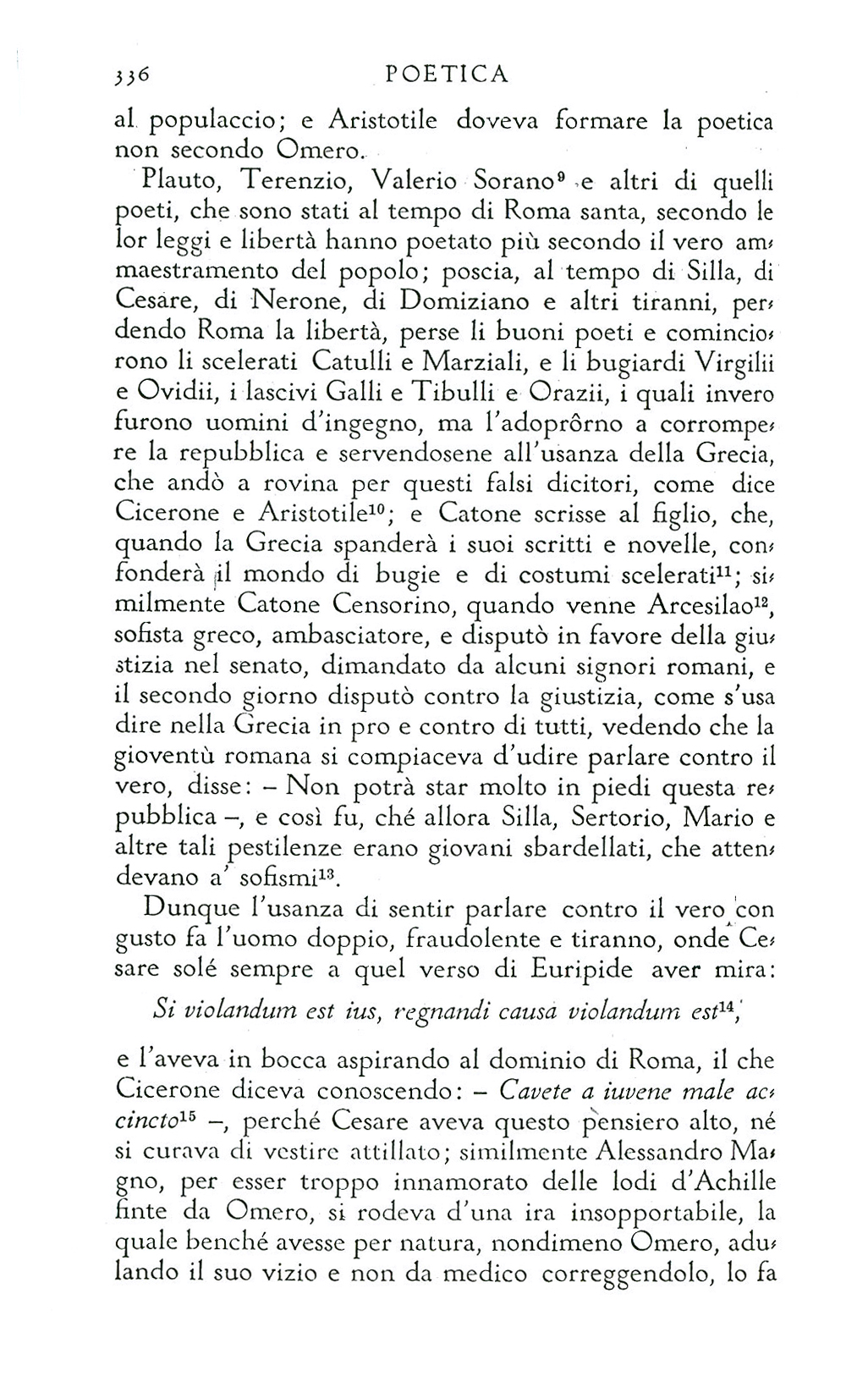 336 POETICA

al populaccio; e Aristotile doveva formare la poetica non secondo Omero.

Plauto, Terenzio, Valerio Sorano$^{9}$ e altri di quelli poeti, che sono stati al tempo di Roma santa, secondo le lor leggi e libertà hanno poetato più secondo il vero ammaestramento del popolo; poscia, al tempo di Silla, di Cesare, di Nerone, di Domiziano e altri tiranni, perdendo Roma la libertà, perse li buoni poeti e cominciorono li scelerati Catulli e Marziali, e li bugiardi Virgilii e Ovidii, i lascivi Galli e Tibulli e Orazii, i quali invero furono uomini d'ingegno, ma l'adoprôrno a corrompere la repubblica e servendosene all'usanza della Grecia, che andò a rovina per questi falsi dicitori, come dice Cicerone e Aristotile$^{10}$; e Catone scrisse al figlio, che, quando la Grecia spanderà i suoi scritti e novelle, confonderà il mondo di bugie e di costumi scelerati$^{11}$; similmente Catone Censorino, quando venne Arcesilao$^{12}$, sofista greco, ambasciatore, e disputò in favore della giustizia nel senato, dimandato da alcuni signori romani, e il secondo giorno disputò contro la giustizia, come s'usa dire nella Grecia in pro e contro di tutti, vedendo che la gioventù romana si compiaceva d'udire parlare contro il vero, disse: – Non potrà star molto in piedi questa repubblica –, e così fu, ché allora Silla, Sertorio, Mario e altre tali pestilenze erano giovani sbardellati, che attendevano a' sofismi$^{13}$.

Dunque l'usanza di sentir parlare contro il vero con gusto fa l'uomo doppio, fraudolente e tiranno, onde Cesare solé sempre a quel verso di Euripide aver mira:

Si violandum est ius, regnandi causa violandum est$^{14}$,

e l'aveva in bocca aspirando al dominio di Roma, il che Cicerone diceva conoscendo: – Cavete a iuvene male accincto$^{15}$ –, perché Cesare aveva questo pensiero alto, né si curava di vestire attillato; similmente Alessandro Magno, per esser troppo innamorato delle lodi d'Achille finte da Omero, si rodeva d'una ira insopportabile, la quale benché avesse per natura, nondimeno Omero, adulando il suo vizio e non da medico correggendolo, lo fa